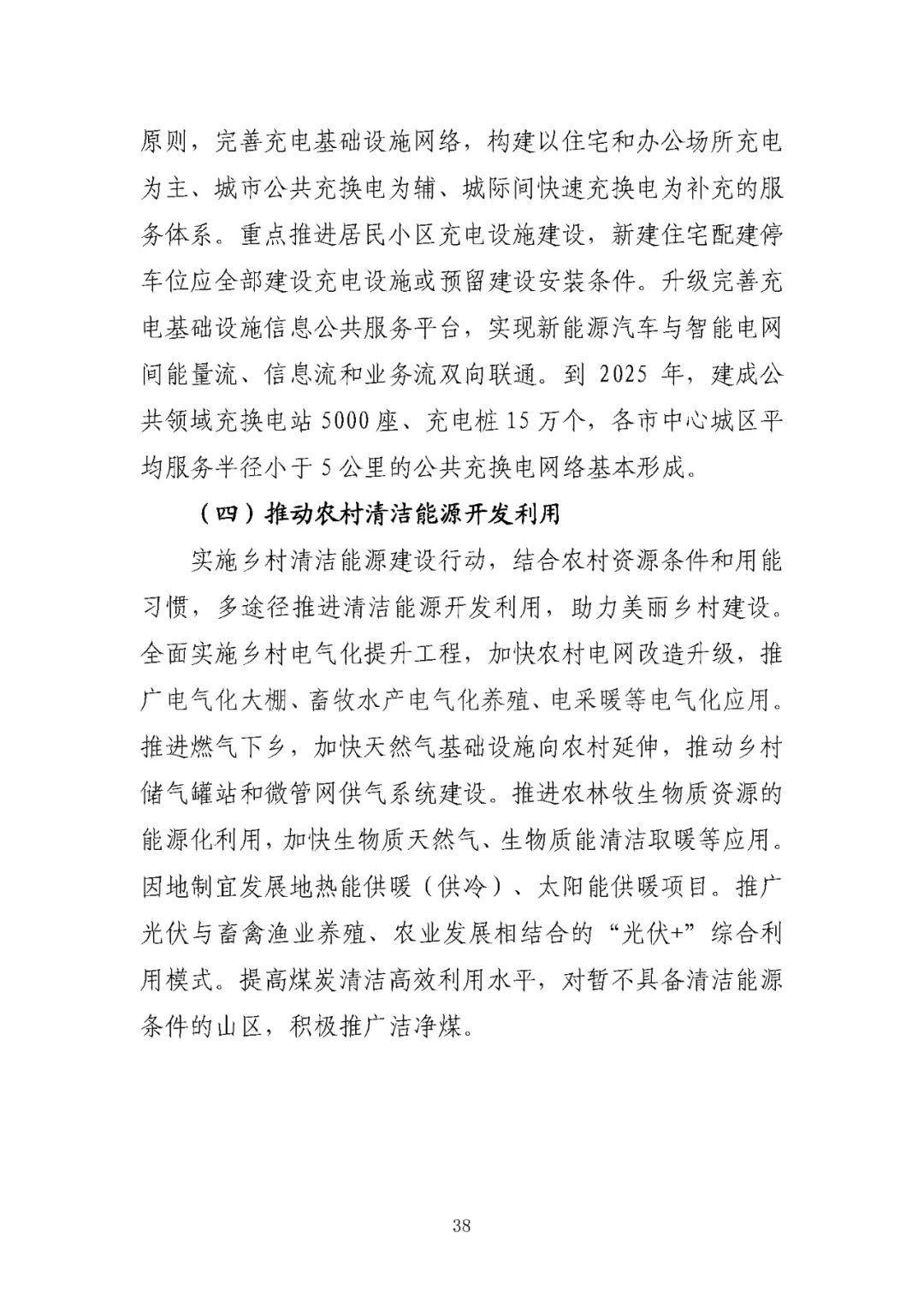 原则，完善充电基础设施网络，构建以住宅和办公场所充电为主、城市公共充换电为辅、城际间快速充换电为补充的服务体系。重点推进居民小区充电设施建设，新建住宅配建停车位应全部建设充电设施或预留建设安装条件。升级完善充电基础设施信息公共服务平台，实现新能源汽车与智能电网间能量流、信息流和业务流双向联通。到 2025 年，建成公共领域充换电站 5000 座、充电桩 15 万个，各市中心城区平均服务半径小于 5 公里的公共充换电网络基本形成。

（四）推动农村清洁能源开发利用

实施乡村清洁能源建设行动，结合农村资源条件和用能习惯，多途径推进清洁能源开发利用，助力美丽乡村建设。全面实施乡村电气化提升工程，加快农村电网改造升级，推广电气化大棚、畜牧水产电气化养殖、电采暖等电气化应用。推进燃气下乡，加快天然气基础设施向农村延伸，推动乡村储气罐站和微管网供气系统建设。推进农林牧生物质资源的能源化利用，加快生物质天然气、生物质能清洁取暖等应用。因地制宜发展地热能供暖（供冷）、太阳能供暖项目。推广光伏与畜禽渔业养殖、农业发展相结合的“光伏+”综合利用模式。提高煤炭清洁高效利用水平，对暂不具备清洁能源条件的山区，积极推广洁净煤。

38